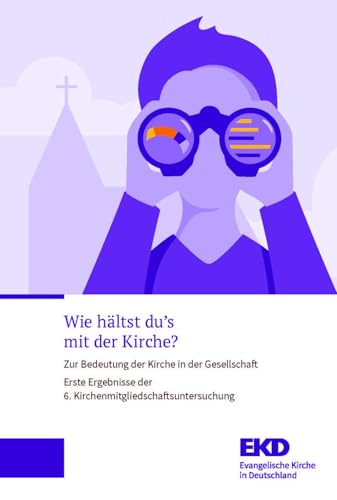 Wie hältst du’s mit der Kirche?

Zur Bedeutung der Kirche in der Gesellschaft

Erste Ergebnisse der 6. Kirchenmitgliedschaftsuntersuchung

EKD
Evangelische Kirche in Deutschland